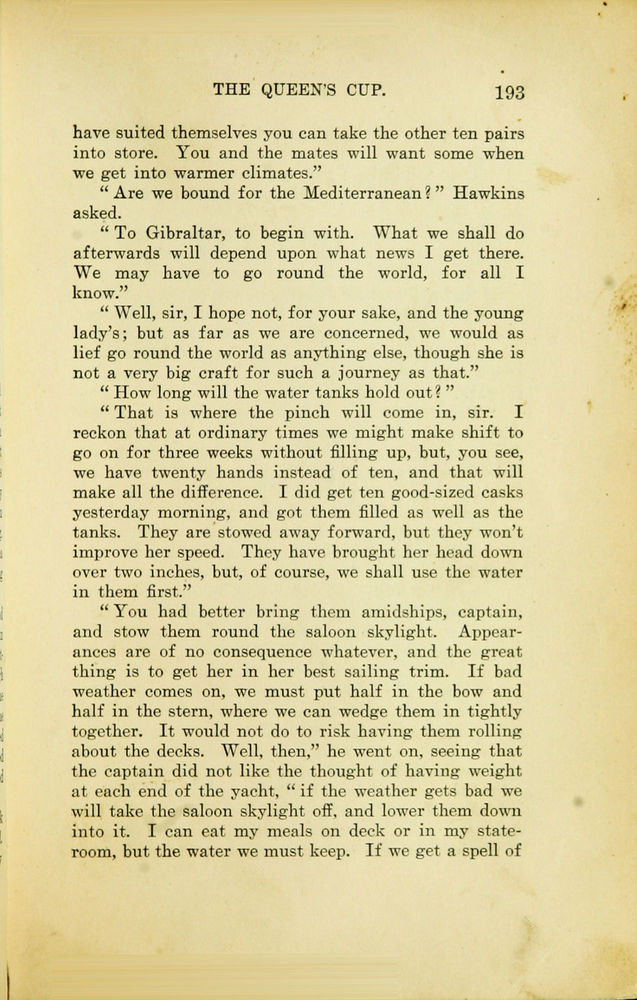 THE QUEEN'S CUP. 193

have suited themselves you can take the other ten pairs into store. You and the mates will want some when we get into warmer climates."

"Are we bound for the Mediterranean?" Hawkins asked.

"To Gibraltar, to begin with. What we shall do afterwards will depend upon what news I get there. We may have to go round the world, for all I know."

"Well, sir, I hope not, for your sake, and the young lady's; but as far as we are concerned, we would as lief go round the world as anything else, though she is not a very big craft for such a journey as that."

"How long will the water tanks hold out?"

"That is where the pinch will come in, sir. I reckon that at ordinary times we might make shift to go on for three weeks without filling up, but, you see, we have twenty hands instead of ten, and that will make all the difference. I did get ten good-sized casks yesterday morning, and got them filled as well as the tanks. They are stowed away forward, but they won't improve her speed. They have brought her head down over two inches, but, of course, we shall use the water in them first."

"You had better bring them amidships, captain, and stow them round the saloon skylight. Appearances are of no consequence whatever, and the great thing is to get her in her best sailing trim. If bad weather comes on, we must put half in the bow and half in the stern, where we can wedge them in tightly together. It would not do to risk having them rolling about the decks. Well, then," he went on, seeing that the captain did not like the thought of having weight at each end of the yacht, "if the weather gets bad we will take the saloon skylight off, and lower them down into it. I can eat my meals on deck or in my stateroom, but the water we must keep. If we get a spell of